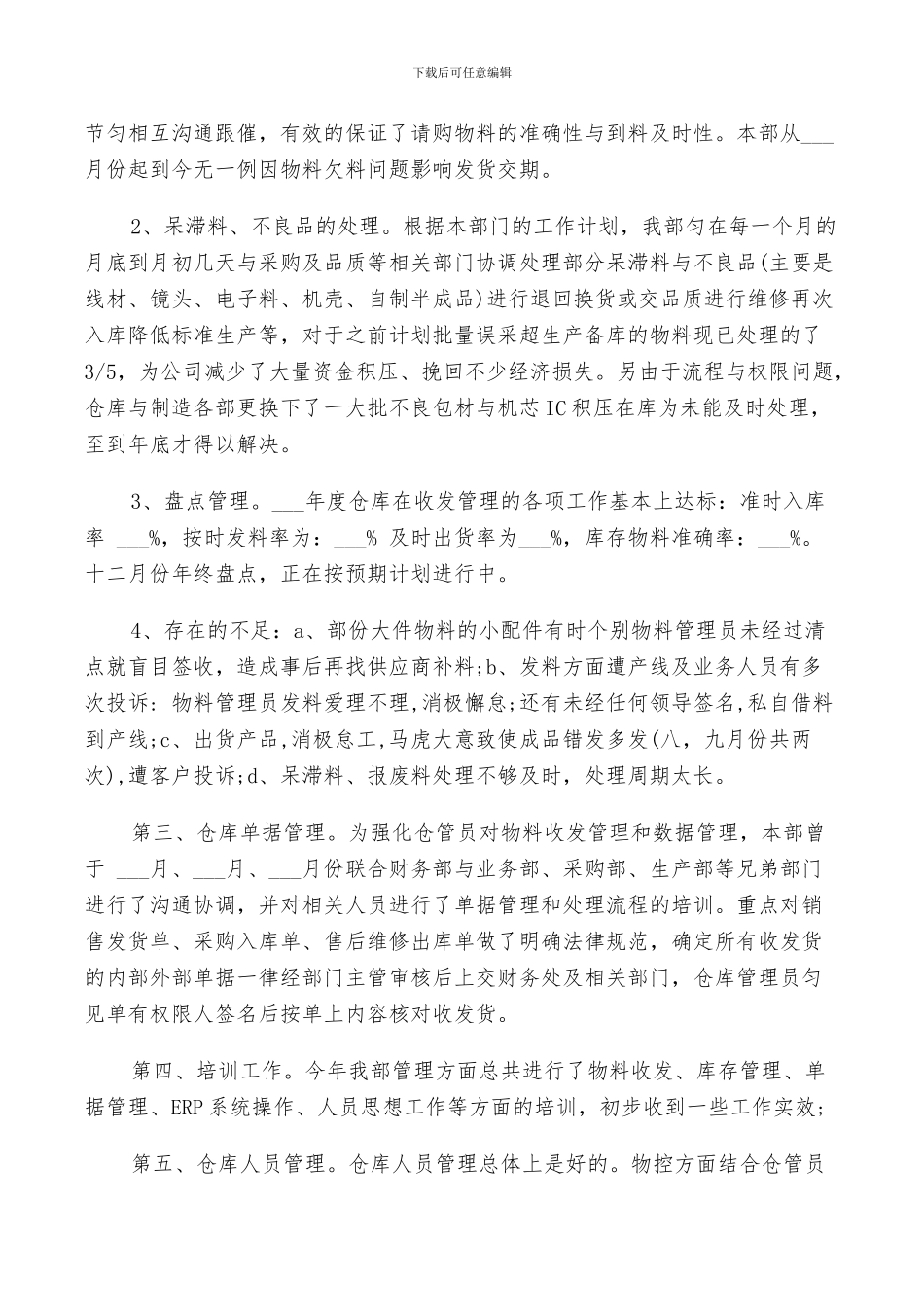 下载后可任意编辑

节匀相互沟通跟催，有效的保证了请购物料的准确性与到料及时性。本部从___月份起到今无一例因物料欠料问题影响发货交期。

2、呆滞料、不良品的处理。根据本部门的工作计划，我部匀在每一个月的月底到月初几天与采购及品质等相关部门协调处理部分呆滞料与不良品(主要是线材、镜头、电子料、机壳、自制半成品)进行退回换货或交品质进行维修再次入库降低标准生产等，对于之前计划批量误采超生产备库的物料现已处理的了3/5，为公司减少了大量资金积压、挽回不少经济损失。另由于流程与权限问题，仓库与制造各部更换下了一大批不良包材与机芯IC积压在库为未能及时处理，至到年底才得以解决。

3、盘点管理。___年度仓库在收发管理的各项工作基本上达标：准时入库率 ___%，按时发料率为：___% 及时出货率为___%，库存物料准确率：___%。十二月份年终盘点，正在按预期计划进行中。

4、存在的不足：a、部份大件物料的小配件有时个别物料管理员未经过清点就盲目签收，造成事后再找供应商补料;b、发料方面遭产线及业务人员有多次投诉：物料管理员发料爱理不理,消极懈怠;还有未经任何领导签名,私自借料到产线;c、出货产品,消极怠工,马虎大意致使成品错发多发(八，九月份共两次),遭客户投诉;d、呆滞料、报废料处理不够及时，处理周期太长。

第三、仓库单据管理。为强化仓管员对物料收发管理和数据管理，本部曾于 ___月、___月、___月份联合财务部与业务部、采购部、生产部等兄弟部门进行了沟通协调，并对相关人员进行了单据管理和处理流程的培训。重点对销售发货单、采购入库单、售后维修出库单做了明确法律规范，确定所有收发货的内部外部单据一律经部门主管审核后上交财务处及相关部门，仓库管理员匀见单有权限人签名后按单上内容核对收发货。

第四、培训工作。今年我部管理方面总共进行了物料收发、库存管理、单据管理、ERP系统操作、人员思想工作等方面的培训，初步收到一些工作实效;

第五、仓库人员管理。仓库人员管理总体上是好的。物控方面结合仓管员